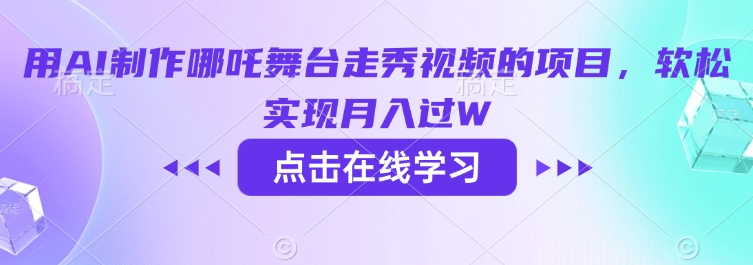 用AI制作哪吒舞台走秀视频的项目，软松实现月入过W

点击在线学习